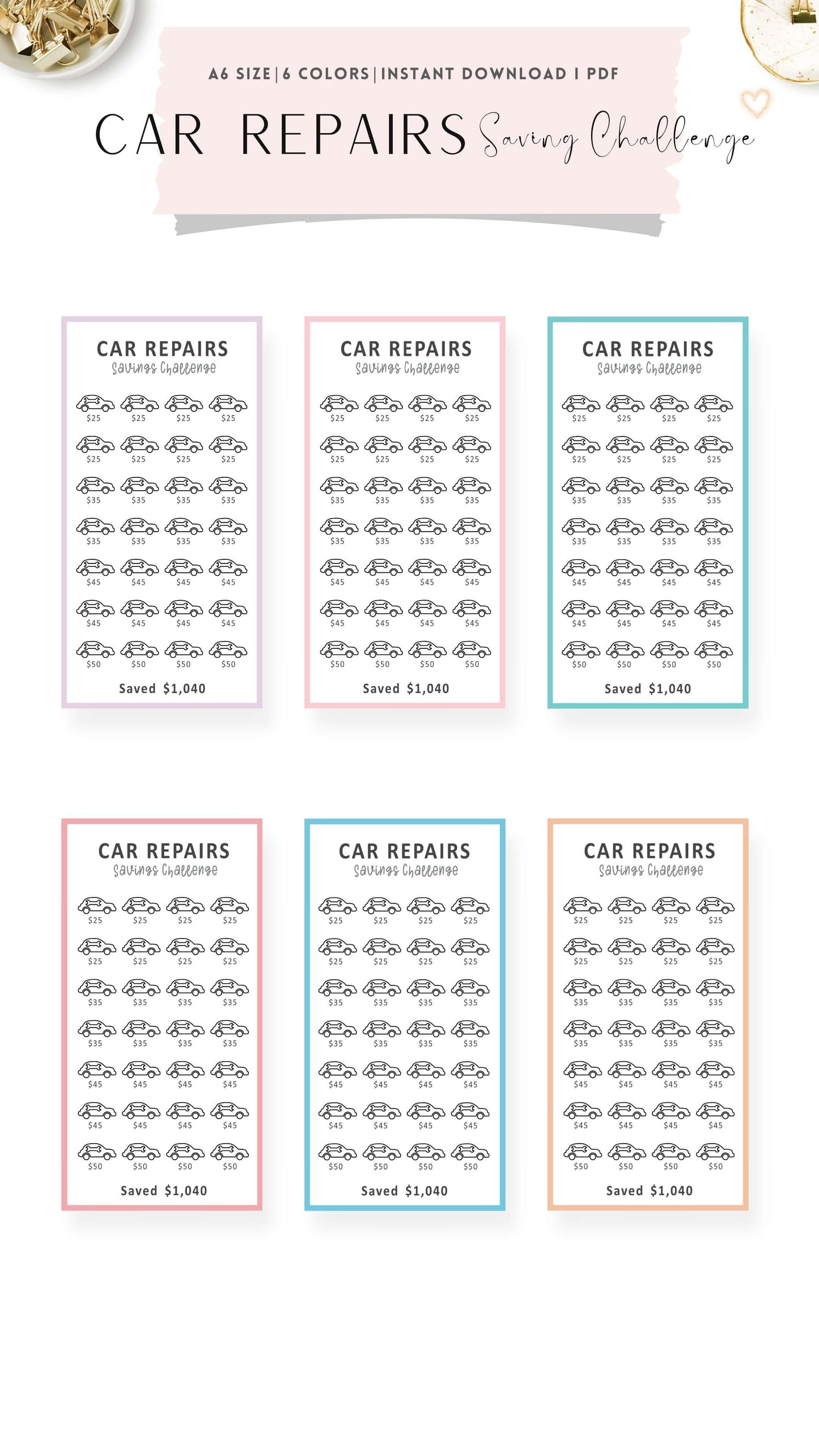 A6 SIZE | 6 COLORS | INSTANT DOWNLOAD I PDF

CAR REPAIRS Saving Challenge

CAR REPAIRS
Savings Challenge

$25 $25 $25 $25
$25 $25 $25 $25
$35 $35 $35 $35
$35 $35 $35 $35
$45 $45 $45 $45
$45 $45 $45 $45
$50 $50 $50 $50

Saved $1,040

CAR REPAIRS
Savings Challenge

$25 $25 $25 $25
$25 $25 $25 $25
$35 $35 $35 $35
$35 $35 $35 $35
$45 $45 $45 $45
$45 $45 $45 $45
$50 $50 $50 $50

Saved $1,040

CAR REPAIRS
Savings Challenge

$25 $25 $25 $25
$25 $25 $25 $25
$35 $35 $35 $35
$35 $35 $35 $35
$45 $45 $45 $45
$45 $45 $45 $45
$50 $50 $50 $50

Saved $1,040

CAR REPAIRS
Savings Challenge

$25 $25 $25 $25
$25 $25 $25 $25
$35 $35 $35 $35
$35 $35 $35 $35
$45 $45 $45 $45
$45 $45 $45 $45
$50 $50 $50 $50

Saved $1,040

CAR REPAIRS
Savings Challenge

$25 $25 $25 $25
$25 $25 $25 $25
$35 $35 $35 $35
$35 $35 $35 $35
$45 $45 $45 $45
$45 $45 $45 $45
$50 $50 $50 $50

Saved $1,040

CAR REPAIRS
Savings Challenge

$25 $25 $25 $25
$25 $25 $25 $25
$35 $35 $35 $35
$35 $35 $35 $35
$45 $45 $45 $45
$45 $45 $45 $45
$50 $50 $50 $50

Saved $1,040